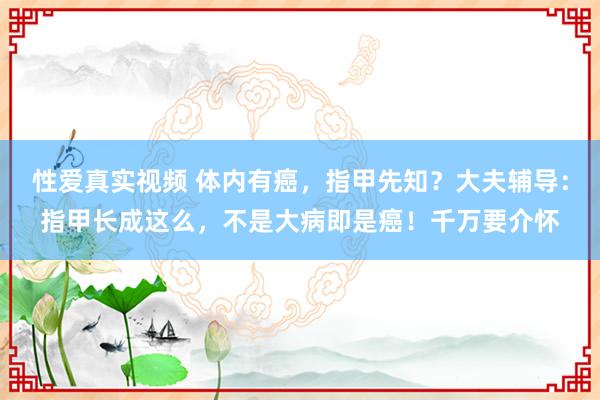 性爱真实视频 体内有癌，指甲先知？大夫辅导：指甲长成这么，不是大病即是癌！千万要介怀